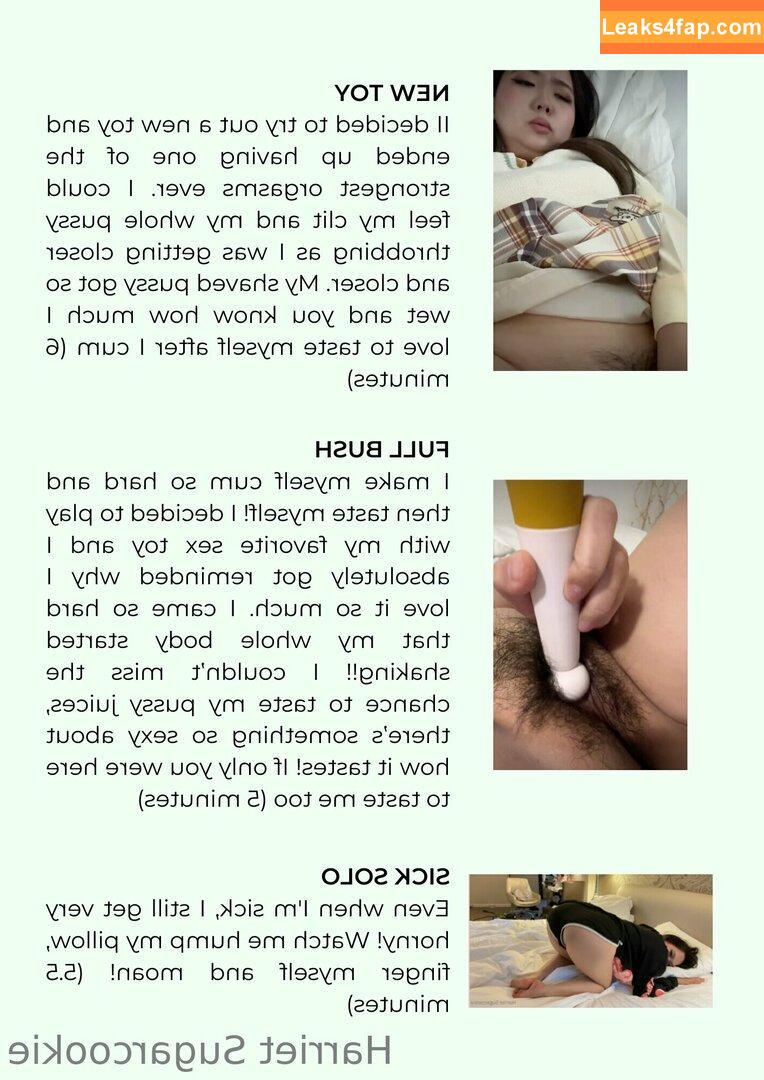 Leaks4fap.com

NEW TOY
II decided to try out a new toy and ended up having one of the strongest orgasms ever. I could feel my clit and my whole pussy throbbing as I was getting closer and closer. My shaved pussy got so wet and you know how much I love to taste myself after I cum (6 minutes)

FULL BUSH
I make myself cum so hard and then taste myself! I decided to play with my favorite sex toy and I absolutely got reminded why I love it so much. I came so hard that my whole body started shaking!! I couldn't miss the chance to taste my pussy juices, there's something so sexy about how it tastes! If only you were here to taste me too (5 minutes)

SICK SOLO
Even when I'm sick, I still get very horny! Watch me hump my pillow, finger myself and moan! (5.5 minutes)

Harriet Sugarcookie